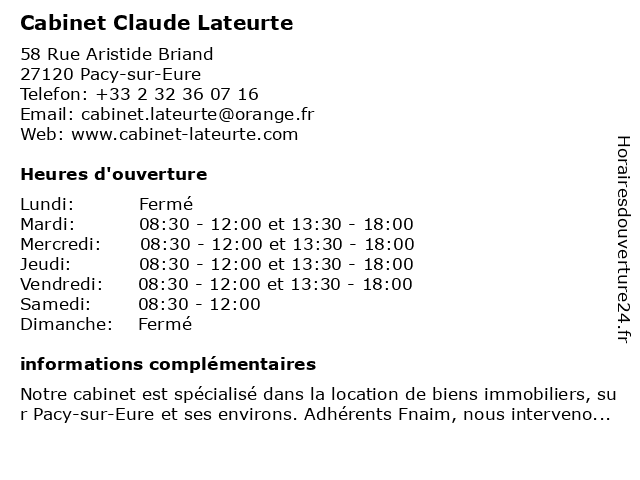 Cabinet Claude Lateurte

58 Rue Aristide Briand
27120 Pacy-sur-Eure
Telefon: +33 2 32 36 07 16
Email: cabinet.lateurte@orange.fr
Web: www.cabinet-lateurte.com

Heures d'ouverture

| | |
|---|---|
| Lundi: | Fermé |
| Mardi: | 08:30 - 12:00 et 13:30 - 18:00 |
| Mercredi: | 08:30 - 12:00 et 13:30 - 18:00 |
| Jeudi: | 08:30 - 12:00 et 13:30 - 18:00 |
| Vendredi: | 08:30 - 12:00 et 13:30 - 18:00 |
| Samedi: | 08:30 - 12:00 |
| Dimanche: | Fermé |

informations complémentaires

Notre cabinet est spécialisé dans la location de biens immobiliers, sur Pacy-sur-Eure et ses environs. Adhérents Fnaim, nous interveno...

Horairesdouverture24.fr